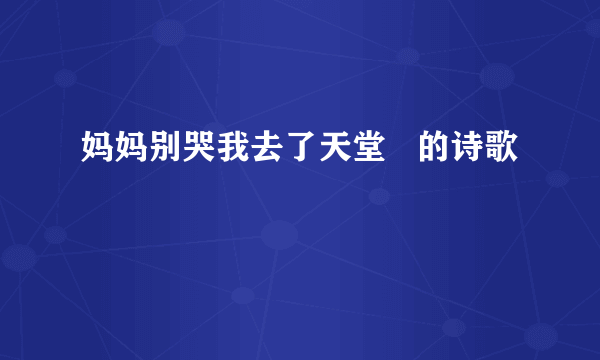 妈妈别哭我去了天堂　的诗歌